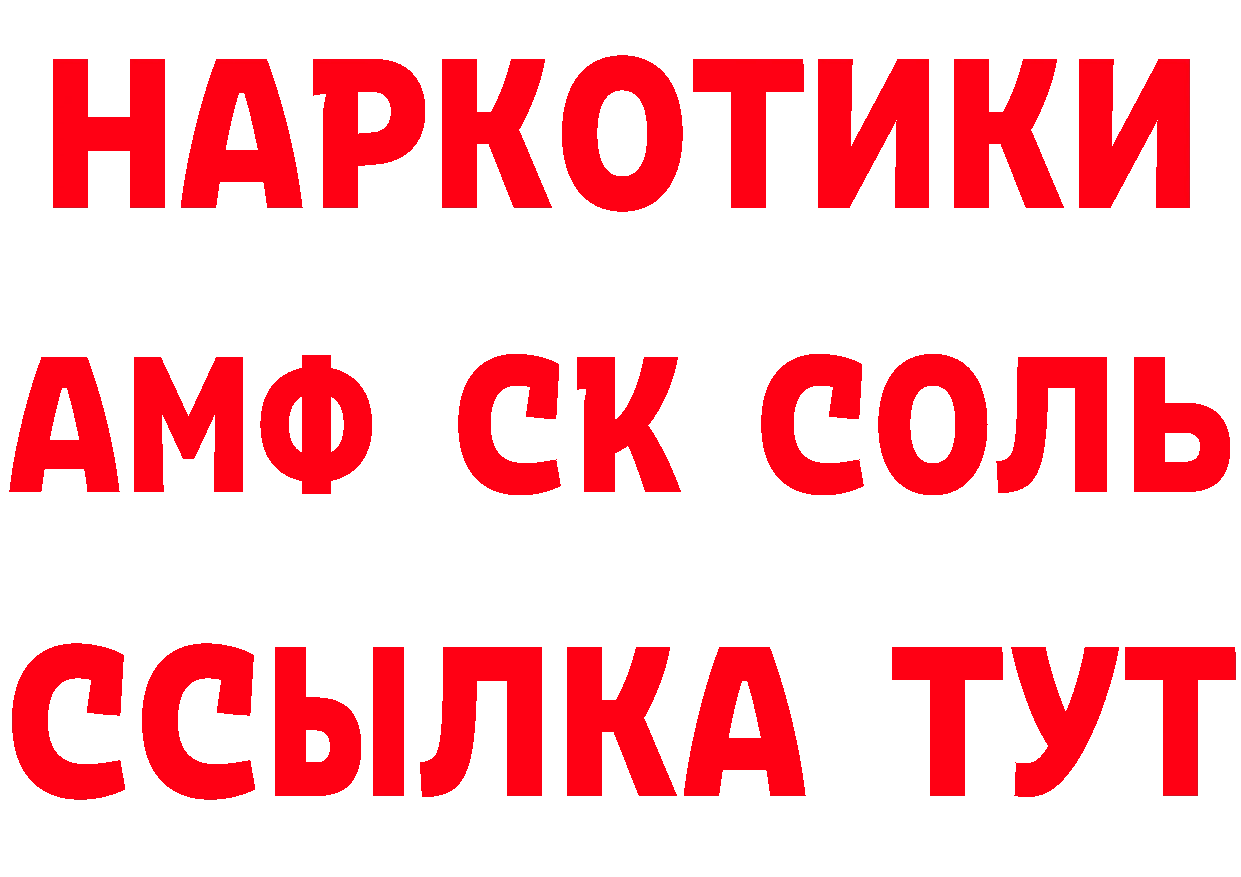 НАРКОТИКИ
АМФ СК СОЛЬ
ССЫЛКА ТУТ